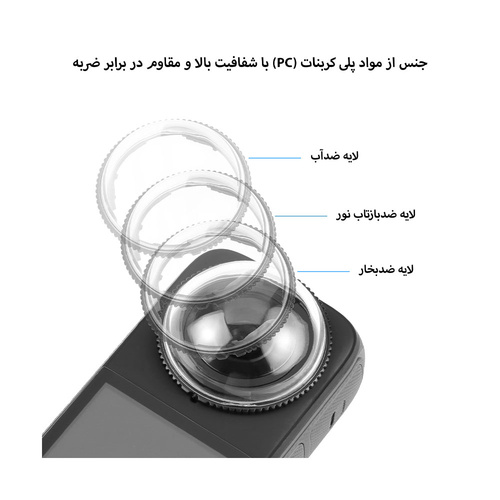 جنس از مواد پلی کربنات (PC) با شفافیت بالا و مقاوم در برابر ضربه

لایه ضدآب

لایه ضدبازتاب نور

لایه ضدبخار